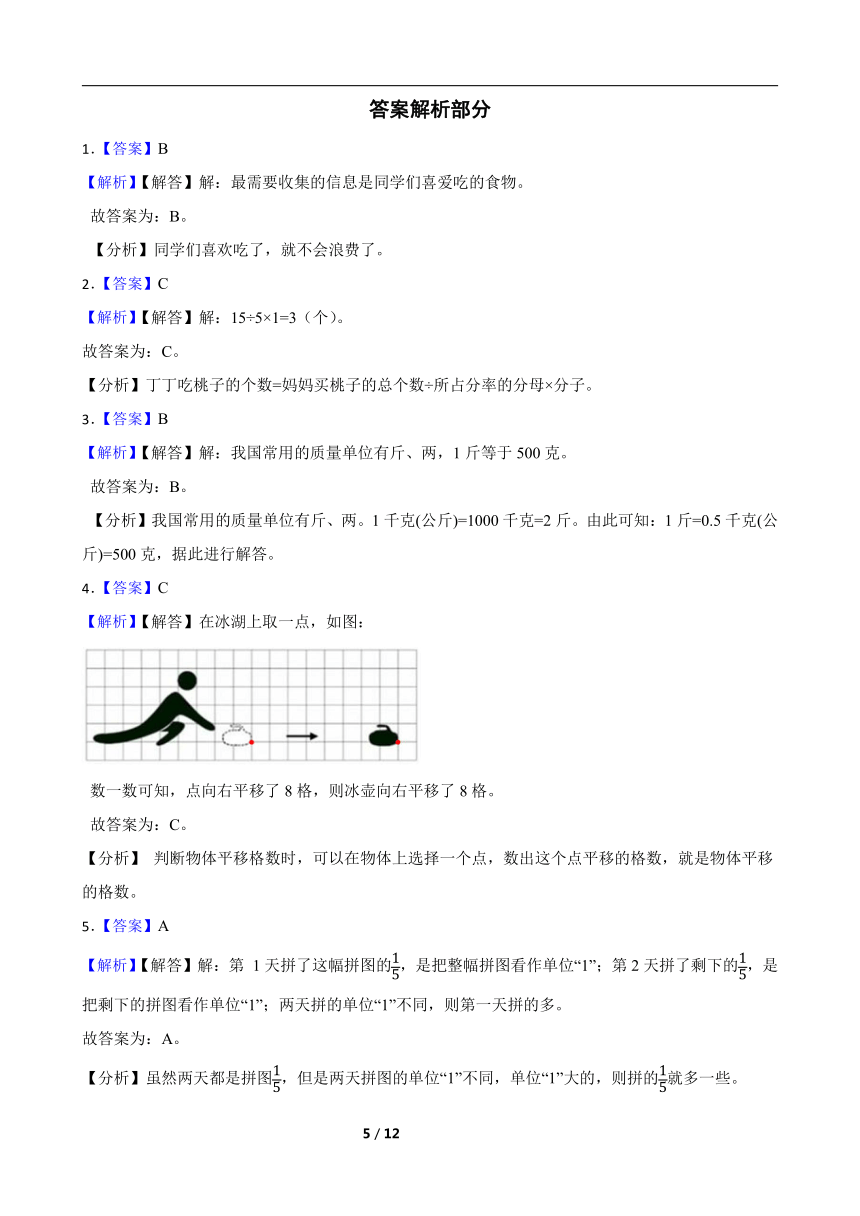 答案解析部分

1.【答案】B

【解析】【解答】解：最需要收集的信息是同学们喜爱吃的食物。

故答案为：B。

【分析】同学们喜欢吃了，就不会浪费了。

2.【答案】C

【解析】【解答】解：15÷5×1=3（个）。

故答案为：C。

【分析】丁丁吃桃子的个数=妈妈买桃子的总个数÷所占分率的分母×分子。

3.【答案】B

【解析】【解答】解：我国常用的质量单位有斤、两，1 斤等于 500 克。

故答案为：B。

【分析】我国常用的质量单位有斤、两。1 千克(公斤)=1000 千克=2 斤。由此可知：1 斤=0.5 千克(公斤)=500 克，据此进行解答。

4.【答案】C

【解析】【解答】在冰湖上取一点，如图：

数一数可知，点向右平移了 8 格，则冰壶向右平移了 8 格。

故答案为：C。

【分析】 判断物体平移格数时，可以在物体上选择一个点，数出这个点平移的格数，就是物体平移的格数。

5.【答案】A

【解析】【解答】解：第 1 天拼了这幅拼图的$\frac{1}{5}$，是把整幅拼图看作单位“1”；第 2 天拼了剩下的$\frac{1}{5}$，是把剩下的拼图看作单位“1”；两天拼的单位“1”不同，则第一天拼的多。

故答案为：A。

【分析】虽然两天都是拼图$\frac{1}{5}$，但是两天拼图的单位“1”不同，单位“1”大的，则拼的$\frac{1}{5}$就多一些。

5 / 12